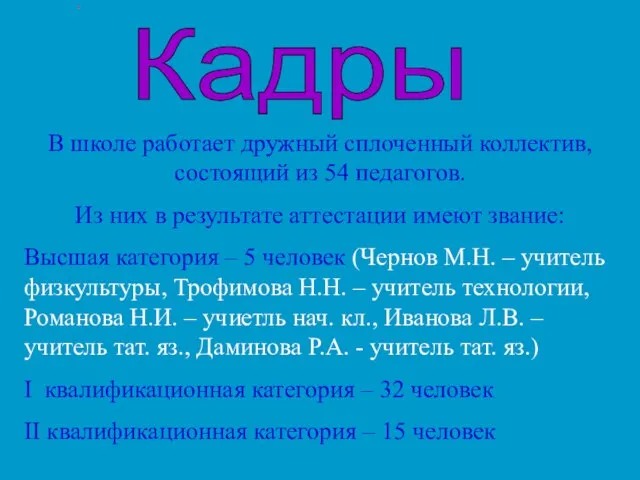 Кадры

В школе работает дружный сплоченный коллектив, состоящий из 54 педагогов.

Из них в результате аттестации имеют звание:

Высшая категория – 5 человек (Чернов М.Н. – учитель физкультуры, Трофимова Н.Н. – учитель технологии, Романова Н.И. – учиетль нач. кл., Иванова Л.В. – учитель тат. яз., Даминова Р.А. - учитель тат. яз.)

I квалификационная категория – 32 человек

II квалификационная категория – 15 человек